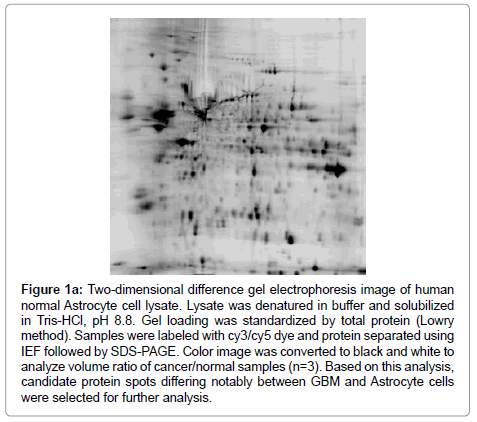 Figure 1a: Two-dimensional difference gel electrophoresis image of human normal Astrocyte cell lysate. Lysate was denatured in buffer and solubilized in Tris-HCl, pH 8.8. Gel loading was standardized by total protein (Lowry method). Samples were labeled with cy3/cy5 dye and protein separated using IEF followed by SDS-PAGE. Color image was converted to black and white to analyze volume ratio of cancer/normal samples (n=3). Based on this analysis, candidate protein spots differing notably between GBM and Astrocyte cells were selected for further analysis.